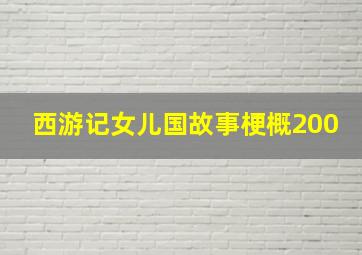 西游记女儿国故事梗概200